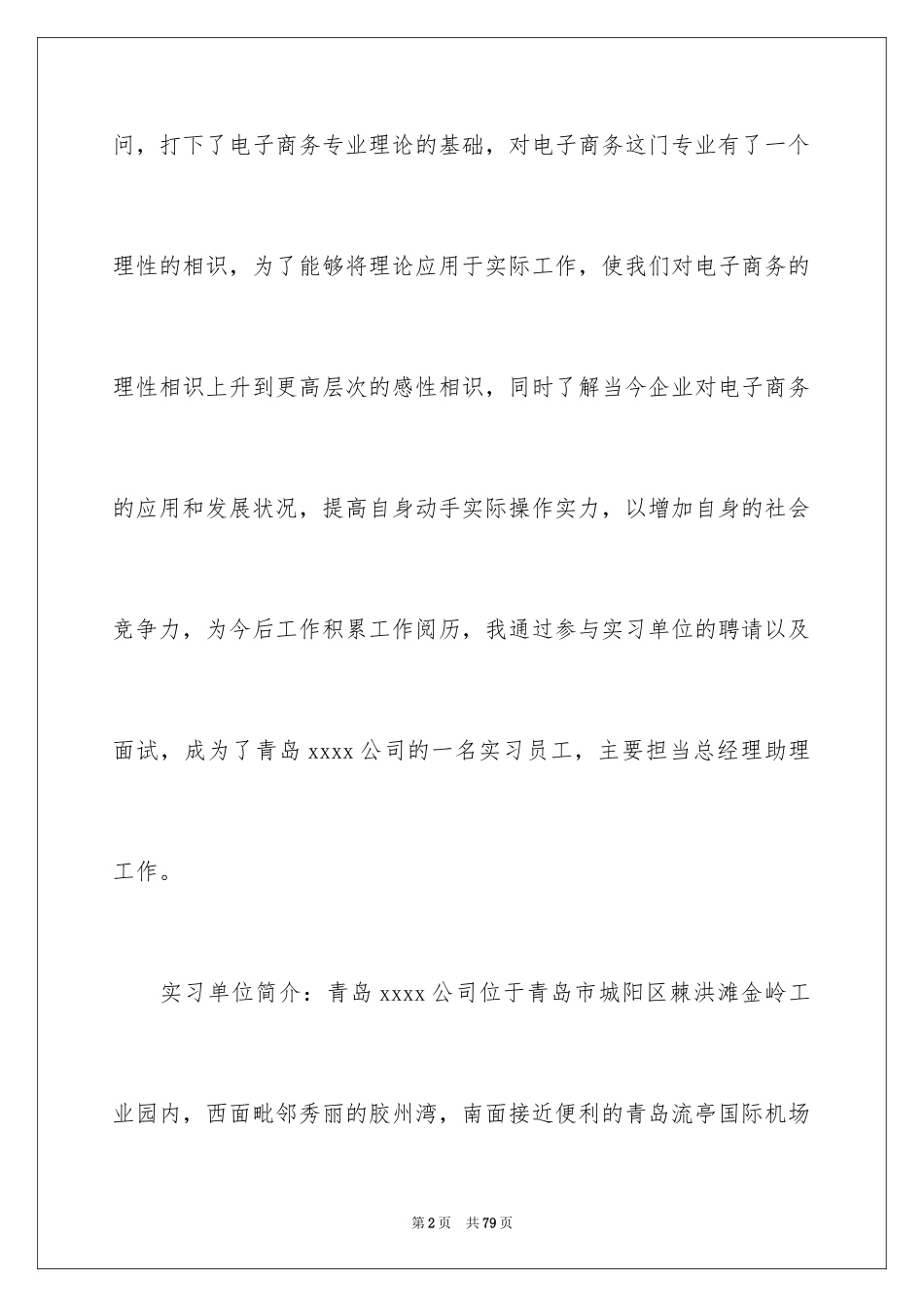 问，打下了电子商务专业理论的基础，对电子商务这门专业有了一个理性的相识，为了能够将理论应用于实际工作，使我们对电子商务的理性相识上升到更高层次的感性相识，同时了解当今企业对电子商务的应用和发展状况，提高自身动手实际操作实力，以增加自身的社会竞争力，为今后工作积累工作阅历，我通过参与实习单位的聘请以及面试，成为了青岛 xxxx 公司的一名实习员工，主要担当总经理助理工作。

实习单位简介：青岛 xxxx 公司位于青岛市城阳区棘洪滩金岭工业园内，西面毗邻秀丽的胶州湾，南面接近便利的青岛流亭国际机场

第 2 页 共 79 页